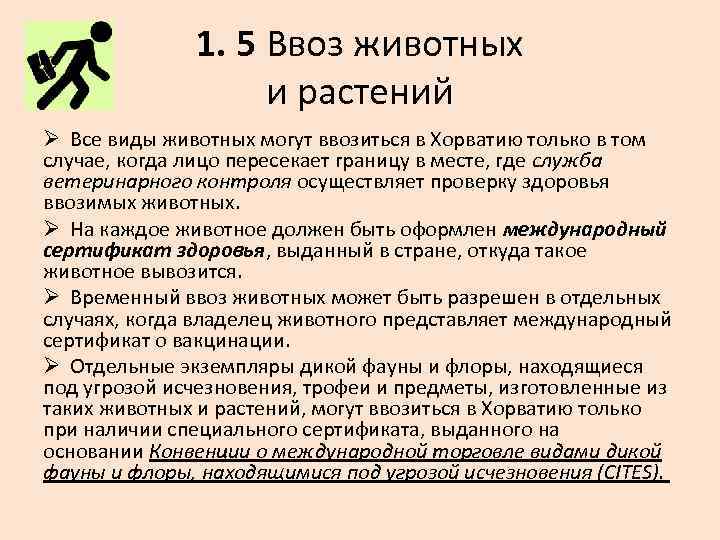 1. 5 Ввоз животных и растений

➢ Все виды животных могут ввозиться в Хорватию только в том случае, когда лицо пересекает границу в месте, где служба ветеринарного контроля осуществляет проверку здоровья ввозимых животных.

➢ На каждое животное должен быть оформлен международный сертификат здоровья, выданный в стране, откуда такое животное вывозится.

➢ Временный ввоз животных может быть разрешен в отдельных случаях, когда владелец животного представляет международный сертификат о вакцинации.

➢ Отдельные экземпляры дикой фауны и флоры, находящиеся под угрозой исчезновения, трофеи и предметы, изготовленные из таких животных и растений, могут ввозиться в Хорватию только при наличии специального сертификата, выданного на основании Конвенции о международной торговле видами дикой фауны и флоры, находящимися под угрозой исчезновения (CITES).